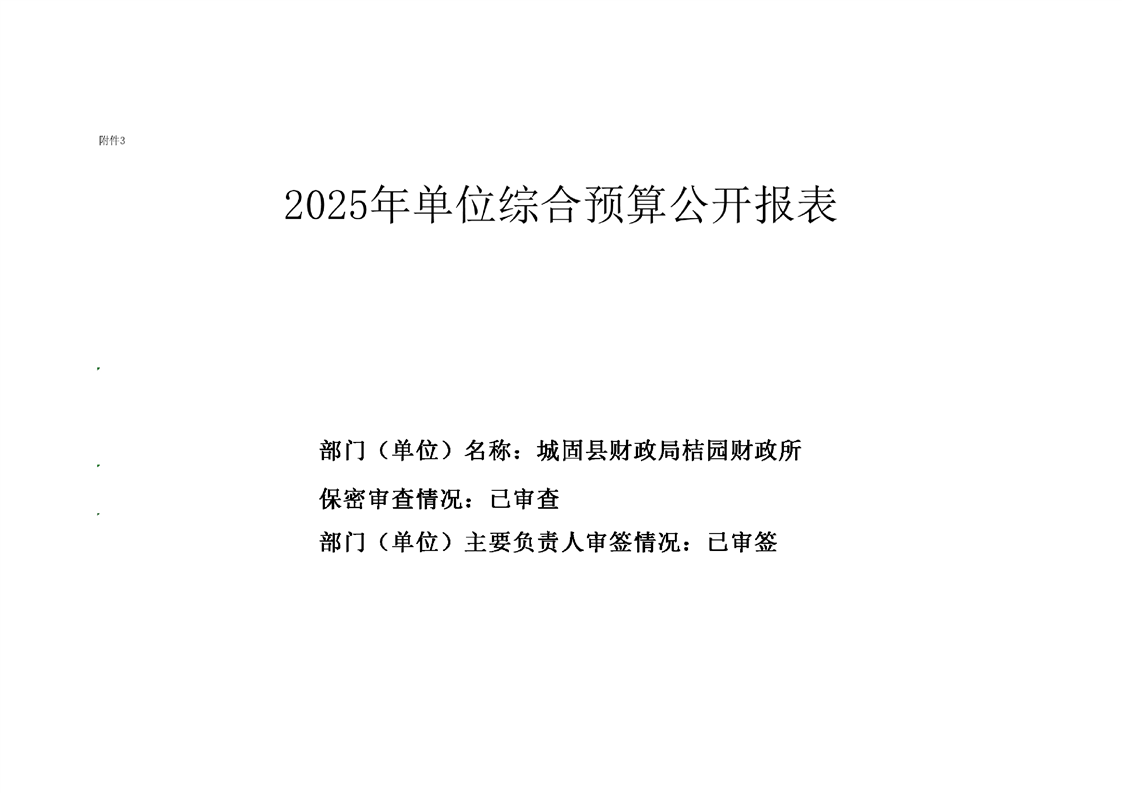 附件3

2025年单位综合预算公开报表

部门（单位）名称：城固县财政局桔园财政所

保密审查情况：已审查

部门（单位）主要负责人审签情况：已审签